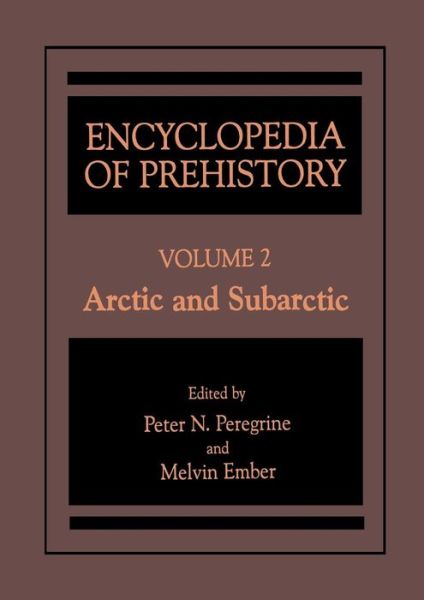 ENCYCLOPEDIA OF PREHISTORY

VOLUME 2
Arctic and Subarctic

Edited by
Peter N. Peregrine
and
Melvin Ember